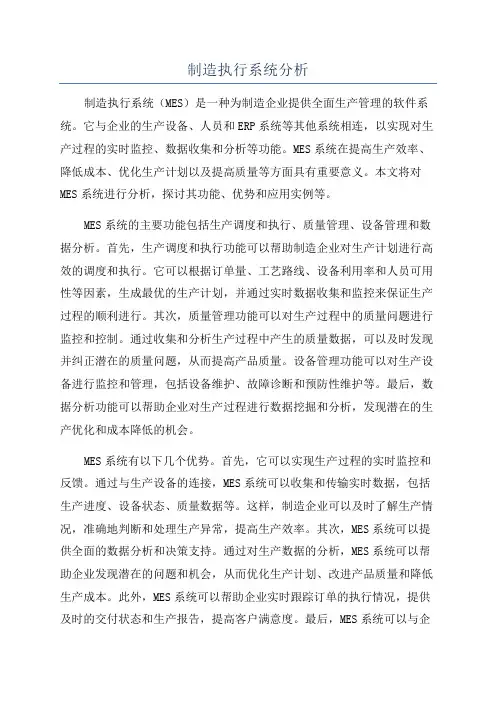 制造执行系统分析

制造执行系统（MES）是一种为制造企业提供全面生产管理的软件系统。它与企业的生产设备、人员和ERP系统等其他系统相连，以实现对生产过程的实时监控、数据收集和分析等功能。MES系统在提高生产效率、降低成本、优化生产计划以及提高质量等方面具有重要意义。本文将对MES系统进行分析，探讨其功能、优势和应用实例等。

MES系统的主要功能包括生产调度和执行、质量管理、设备管理和数据分析。首先，生产调度和执行功能可以帮助制造企业对生产计划进行高效的调度和执行。它可以根据订单量、工艺路线、设备利用率和人员可用性等因素，生成最优的生产计划，并通过实时数据收集和监控来保证生产过程的顺利进行。其次，质量管理功能可以对生产过程中的质量问题进行监控和控制。通过收集和分析生产过程中产生的质量数据，可以及时发现并纠正潜在的质量问题，从而提高产品质量。设备管理功能可以对生产设备进行监控和管理，包括设备维护、故障诊断和预防性维护等。最后，数据分析功能可以帮助企业对生产过程进行数据挖掘和分析，发现潜在的生产优化和成本降低的机会。

MES系统有以下几个优势。首先，它可以实现生产过程的实时监控和反馈。通过与生产设备的连接，MES系统可以收集和传输实时数据，包括生产进度、设备状态、质量数据等。这样，制造企业可以及时了解生产情况，准确地判断和处理生产异常，提高生产效率。其次，MES系统可以提供全面的数据分析和决策支持。通过对生产数据的分析，MES系统可以帮助企业发现潜在的问题和机会，从而优化生产计划、改进产品质量和降低生产成本。此外，MES系统可以帮助企业实时跟踪订单的执行情况，提供及时的交付状态和生产报告，提高客户满意度。最后，MES系统可以与企